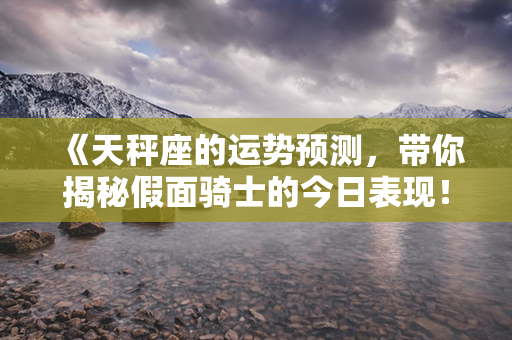 《天秤座的运势预测，带你揭秘假面骑士的今日表现！